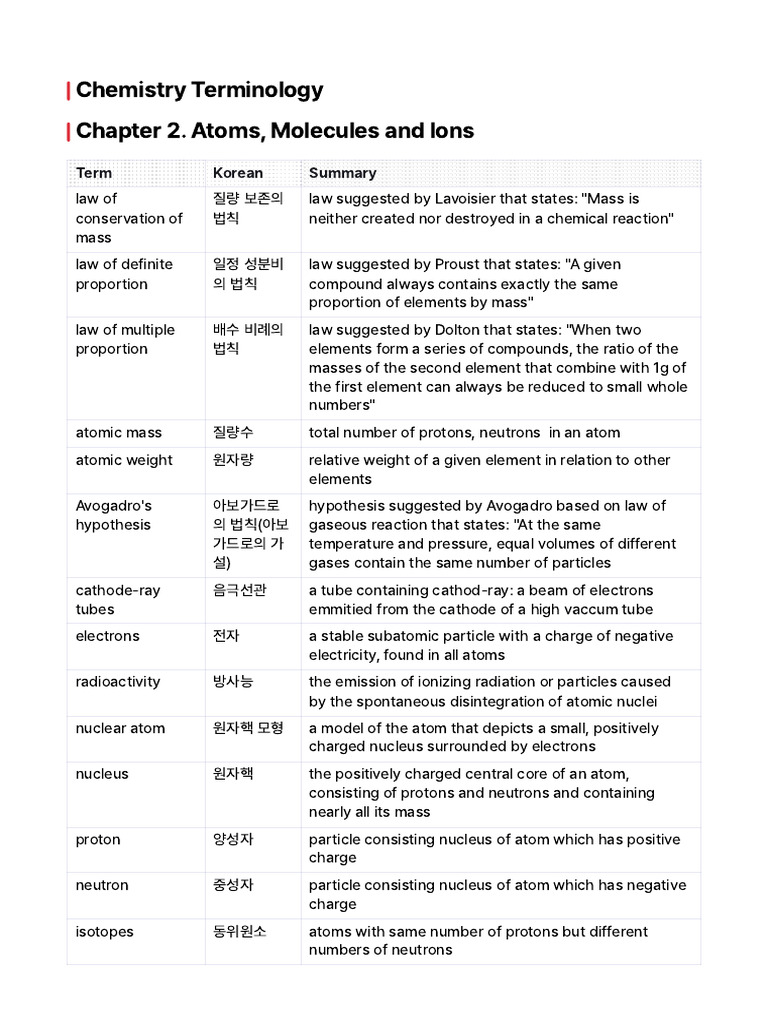 Chemistry Terminology

Chapter 2. Atoms, Molecules and Ions

| Term | Korean | Summary |
|---|---|---|
| law of conservation of mass | 질량 보존의 법칙 | law suggested by Lavoisier that states: "Mass is neither created nor destroyed in a chemical reaction" |
| law of definite proportion | 일정 성분비의 법칙 | law suggested by Proust that states: "A given compound always contains exactly the same proportion of elements by mass" |
| law of multiple proportion | 배수 비례의 법칙 | law suggested by Dolton that states: "When two elements form a series of compounds, the ratio of the masses of the second element that combine with 1g of the first element can always be reduced to small whole numbers" |
| atomic mass | 질량수 | total number of protons, neutrons in an atom |
| atomic weight | 원자량 | relative weight of a given element in relation to other elements |
| Avogadro's hypothesis | 아보가드로의 법칙(아보가드로의 가설) | hypothesis suggested by Avogadro based on law of gaseous reaction that states: "At the same temperature and pressure, equal volumes of different gases contain the same number of particles |
| cathode-ray tubes | 음극선관 | a tube containing cathod-ray: a beam of electrons emmitied from the cathode of a high vaccum tube |
| electrons | 전자 | a stable subatomic particle with a charge of negative electricity, found in all atoms |
| radioactivity | 방사능 | the emission of ionizing radiation or particles caused by the spontaneous disintegration of atomic nuclei |
| nuclear atom | 원자핵 모형 | a model of the atom that depicts a small, positively charged nucleus surrounded by electrons |
| nucleus | 원자핵 | the positively charged central core of an atom, consisting of protons and neutrons and containing nearly all its mass |
| proton | 양성자 | particle consisting nucleus of atom which has positive charge |
| neutron | 중성자 | particle consisting nucleus of atom which has negative charge |
| isotopes | 동위원소 | atoms with same number of protons but different numbers of neutrons |